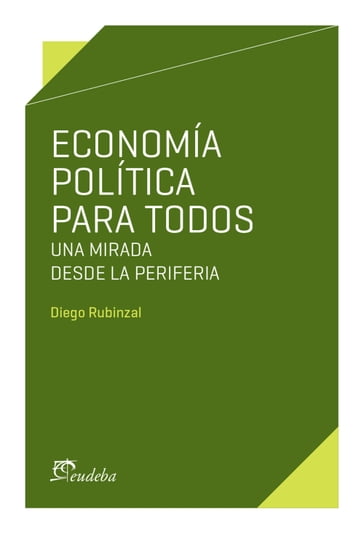 ECONOMÍA POLÍTICA PARA TODOS
UNA MIRADA DESDE LA PERIFERIA

Diego Rubinzal

eudeba